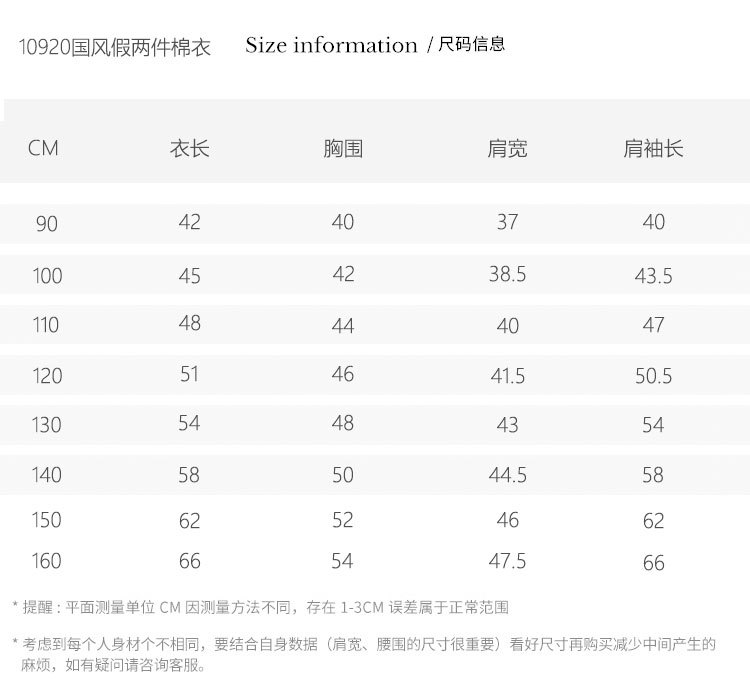 10920国风假两件棉衣 Size information / 尺码信息

| CM | 衣长 | 胸围 | 肩宽 | 肩袖长 |
|---|---|---|---|---|
| 90 | 42 | 40 | 37 | 40 |
| 100 | 45 | 42 | 38.5 | 43.5 |
| 110 | 48 | 44 | 40 | 47 |
| 120 | 51 | 46 | 41.5 | 50.5 |
| 130 | 54 | 48 | 43 | 54 |
| 140 | 58 | 50 | 44.5 | 58 |
| 150 | 62 | 52 | 46 | 62 |
| 160 | 66 | 54 | 47.5 | 66 |

* 提醒：平面测量单位CM因测量方法不同，存在1-3CM误差属于正常范围

* 考虑到每个人身材个不相同，要结合自身数据（肩宽、腰围的尺寸很重要）看好尺寸再购买减少中间产生的麻烦，如有疑问请咨询客服。